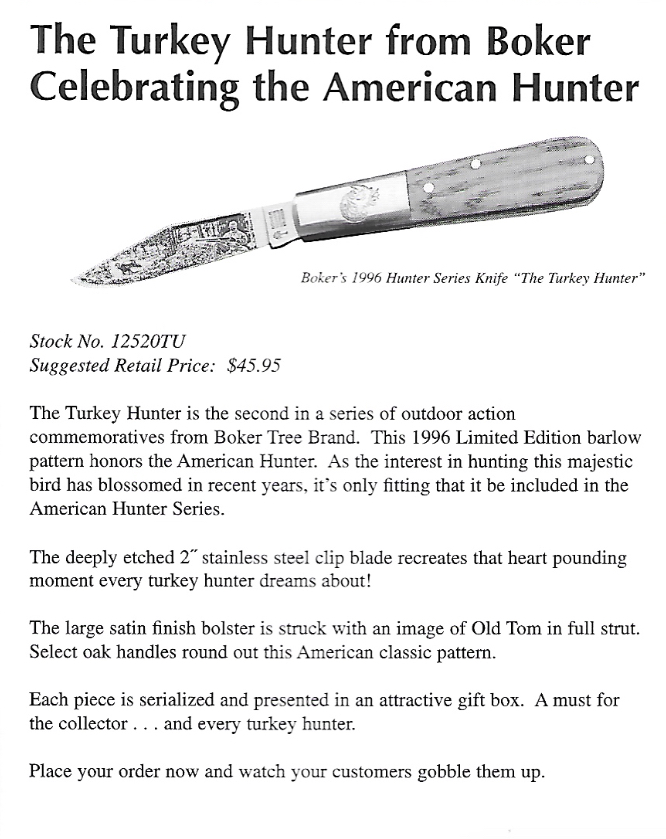 The Turkey Hunter from Boker
Celebrating the American Hunter

Boker's 1996 Hunter Series Knife "The Turkey Hunter"

Stock No. 12520TU
Suggested Retail Price: $45.95

The Turkey Hunter is the second in a series of outdoor action commemoratives from Boker Tree Brand. This 1996 Limited Edition barlow pattern honors the American Hunter. As the interest in hunting this majestic bird has blossomed in recent years, it's only fitting that it be included in the American Hunter Series.

The deeply etched 2″ stainless steel clip blade recreates that heart pounding moment every turkey hunter dreams about!

The large satin finish bolster is struck with an image of Old Tom in full strut. Select oak handles round out this American classic pattern.

Each piece is serialized and presented in an attractive gift box. A must for the collector . . . and every turkey hunter.

Place your order now and watch your customers gobble them up.